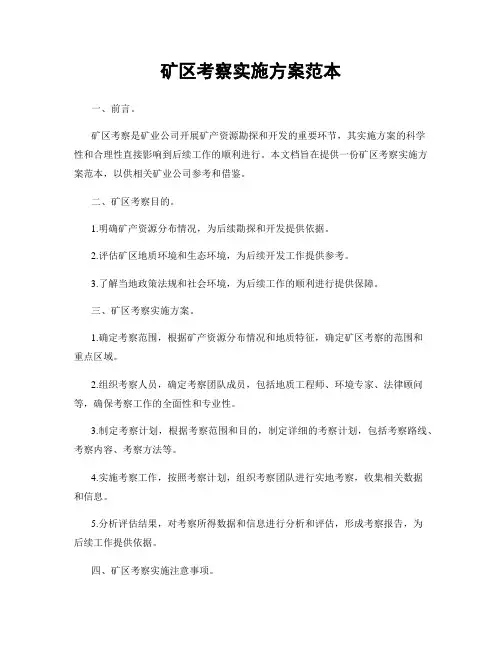 矿区考察实施方案范本

一、前言。

矿区考察是矿业公司开展矿产资源勘探和开发的重要环节，其实施方案的科学性和合理性直接影响到后续工作的顺利进行。本文档旨在提供一份矿区考察实施方案范本，以供相关矿业公司参考和借鉴。

二、矿区考察目的。

1.明确矿产资源分布情况，为后续勘探和开发提供依据。

2.评估矿区地质环境和生态环境，为后续开发工作提供参考。

3.了解当地政策法规和社会环境，为后续工作的顺利进行提供保障。

三、矿区考察实施方案。

1.确定考察范围，根据矿产资源分布情况和地质特征，确定矿区考察的范围和重点区域。

2.组织考察人员，确定考察团队成员，包括地质工程师、环境专家、法律顾问等，确保考察工作的全面性和专业性。

3.制定考察计划，根据考察范围和目的，制定详细的考察计划，包括考察路线、考察内容、考察方法等。

4.实施考察工作，按照考察计划，组织考察团队进行实地考察，收集相关数据和信息。

5.分析评估结果，对考察所得数据和信息进行分析和评估，形成考察报告，为后续工作提供依据。

四、矿区考察实施注意事项。